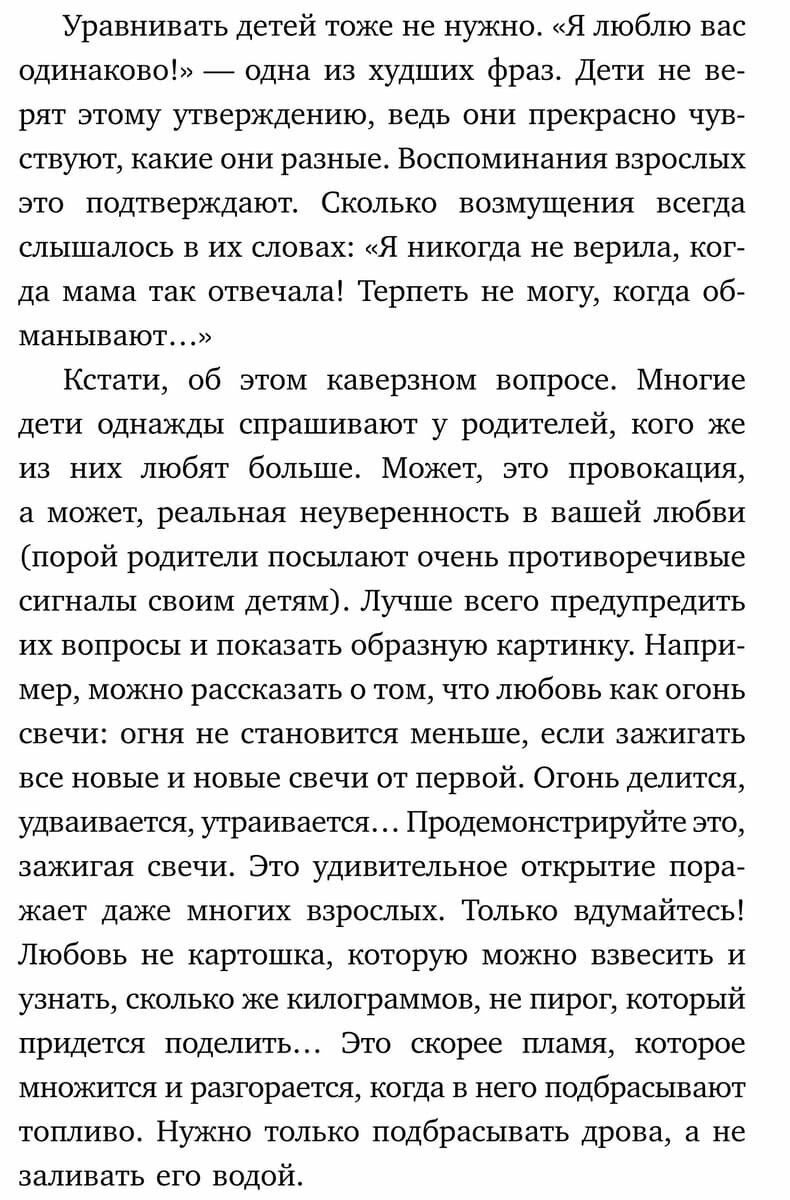 Уравнивать детей тоже не нужно. «Я люблю вас одинаково!» — одна из худших фраз. Дети не верят этому утверждению, ведь они прекрасно чувствуют, какие они разные. Воспоминания взрослых это подтверждают. Сколько возмущения всегда слышалось в их словах: «Я никогда не верила, когда мама так отвечала! Терпеть не могу, когда обманывают…»

Кстати, об этом каверзном вопросе. Многие дети однажды спрашивают у родителей, кого же из них любят больше. Может, это провокация, а может, реальная неуверенность в вашей любви (порой родители посылают очень противоречивые сигналы своим детям). Лучше всего предупредить их вопросы и показать образную картинку. Например, можно рассказать о том, что любовь как огонь свечи: огня не становится меньше, если зажигать все новые и новые свечи от первой. Огонь делится, удваивается, утраивается… Продемонстрируйте это, зажигая свечи. Это удивительное открытие поражает даже многих взрослых. Только вдумайтесь! Любовь не картошка, которую можно взвесить и узнать, сколько же килограммов, не пирог, который придется поделить… Это скорее пламя, которое множится и разгорается, когда в него подбрасывают топливо. Нужно только подбрасывать дрова, а не заливать его водой.